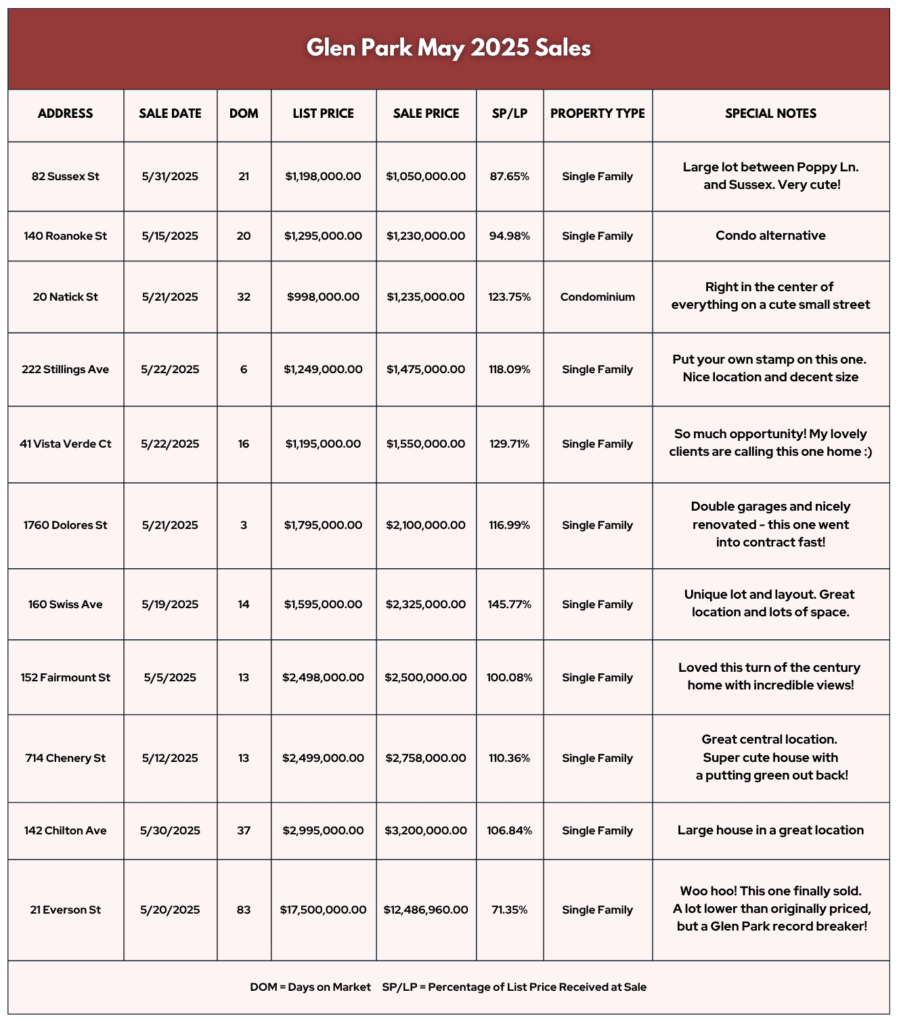 Glen Park May 2025 Sales

| ADDRESS | SALE DATE | DOM | LIST PRICE | SALE PRICE | SP/LP | PROPERTY TYPE | SPECIAL NOTES |
|---|---|---|---|---|---|---|---|
| 82 Sussex St | 5/31/2025 | 21 | $1,198,000.00 | $1,050,000.00 | 87.65% | Single Family | Large lot between Poppy Ln. and Sussex. Very cute! |
| 140 Roanoke St | 5/15/2025 | 20 | $1,295,000.00 | $1,230,000.00 | 94.98% | Single Family | Condo alternative |
| 20 Natick St | 5/21/2025 | 32 | $998,000.00 | $1,235,000.00 | 123.75% | Condominium | Right in the center of everything on a cute small street |
| 222 Stillings Ave | 5/22/2025 | 6 | $1,249,000.00 | $1,475,000.00 | 118.09% | Single Family | Put your own stamp on this one. Nice location and decent size |
| 41 Vista Verde Ct | 5/22/2025 | 16 | $1,195,000.00 | $1,550,000.00 | 129.71% | Single Family | So much opportunity! My lovely clients are calling this one home :) |
| 1760 Dolores St | 5/21/2025 | 3 | $1,795,000.00 | $2,100,000.00 | 116.99% | Single Family | Double garages and nicely renovated - this one went into contract fast! |
| 160 Swiss Ave | 5/19/2025 | 14 | $1,595,000.00 | $2,325,000.00 | 145.77% | Single Family | Unique lot and layout. Great location and lots of space. |
| 152 Fairmount St | 5/5/2025 | 13 | $2,498,000.00 | $2,500,000.00 | 100.08% | Single Family | Loved this turn of the century home with incredible views! |
| 714 Chenery St | 5/12/2025 | 13 | $2,499,000.00 | $2,758,000.00 | 110.36% | Single Family | Great central location. Super cute house with a putting green out back! |
| 142 Chilton Ave | 5/30/2025 | 37 | $2,995,000.00 | $3,200,000.00 | 106.84% | Single Family | Large house in a great location |
| 21 Everson St | 5/20/2025 | 83 | $17,500,000.00 | $12,486,960.00 | 71.35% | Single Family | Woo hoo! This one finally sold. A lot lower than originally priced, but a Glen Park record breaker! |

DOM = Days on Market SP/LP = Percentage of List Price Received at Sale